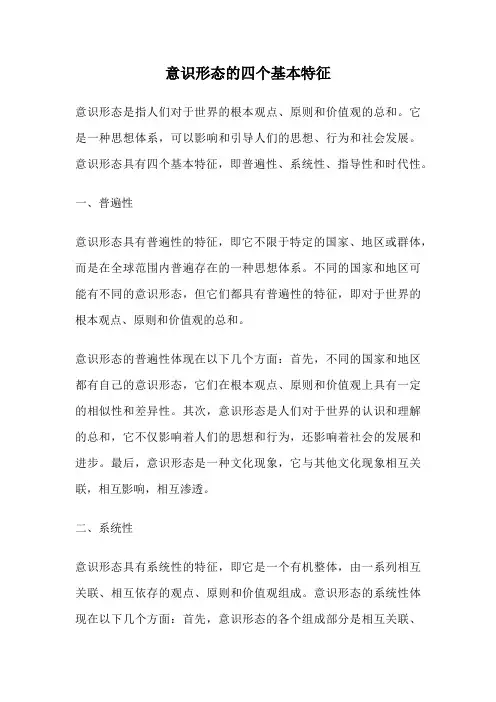 意识形态的四个基本特征

意识形态是指人们对于世界的根本观点、原则和价值观的总和。它是一种思想体系，可以影响和引导人们的思想、行为和社会发展。意识形态具有四个基本特征，即普遍性、系统性、指导性和时代性。

一、普遍性

意识形态具有普遍性的特征，即它不限于特定的国家、地区或群体，而是在全球范围内普遍存在的一种思想体系。不同的国家和地区可能有不同的意识形态，但它们都具有普遍性的特征，即对于世界的根本观点、原则和价值观的总和。

意识形态的普遍性体现在以下几个方面：首先，不同的国家和地区都有自己的意识形态，它们在根本观点、原则和价值观上具有一定的相似性和差异性。其次，意识形态是人们对于世界的认识和理解的总和，它不仅影响着人们的思想和行为，还影响着社会的发展和进步。最后，意识形态是一种文化现象，它与其他文化现象相互关联，相互影响，相互渗透。

二、系统性

意识形态具有系统性的特征，即它是一个有机整体，由一系列相互关联、相互依存的观点、原则和价值观组成。意识形态的系统性体现在以下几个方面：首先，意识形态的各个组成部分是相互关联、